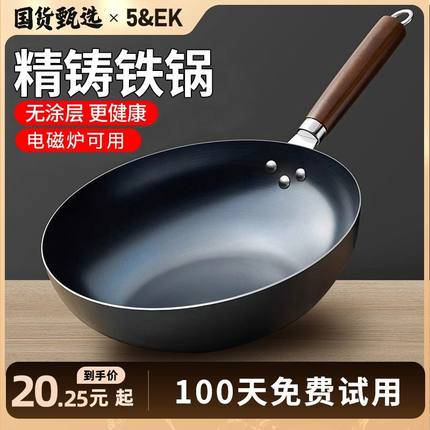 国货甄选 × 5&EK

精铸铁锅

无涂层 更健康

电磁炉可用

到手价

20.25元 起

100天免费试用